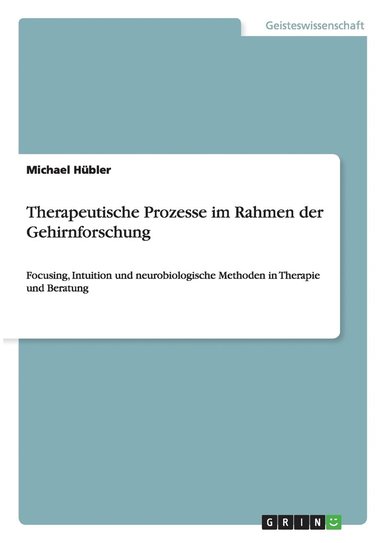 Geisteswissenschaft

Michael Hübler

Therapeutische Prozesse im Rahmen der Gehirnforschung

Focusing, Intuition und neurobiologische Methoden in Therapie und Beratung

GRIN